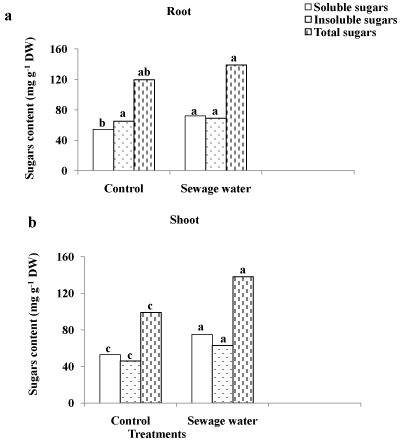 a

Root

Soluble sugars
Insoluble sugars
Total sugars

Sugars content (mg g$^{-1}$ DW)

160
120
80
40
0

b
a
ab
a
a
a

Control
Sewage water

b

Shoot

Sugars content (mg g$^{-1}$ DW)

160
120
80
40
0

c
c
c
a
a
a

Control
Sewage water
Treatments